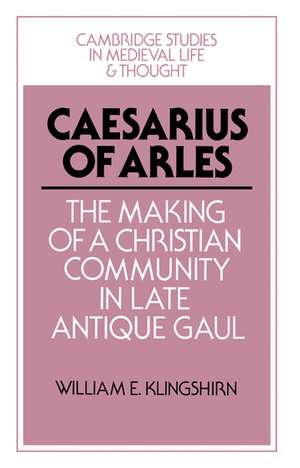 CAMBRIDGE STUDIES IN MEDIEVAL LIFE & THOUGHT

CAESARIUS OF ARLES

THE MAKING OF A CHRISTIAN COMMUNITY IN LATE ANTIQUE GAUL

WILLIAM E. KLINGSHIRN